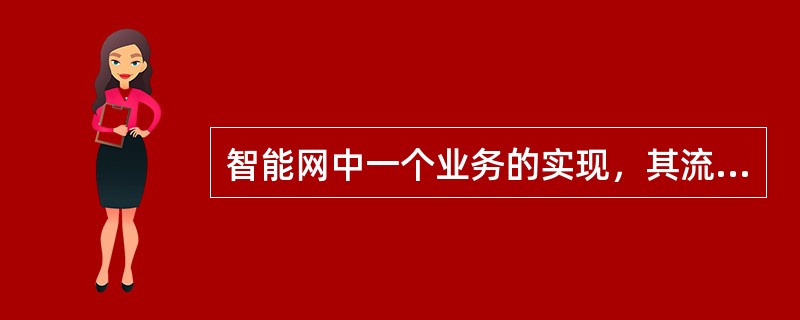 智能网中一个业务的实现，其流...